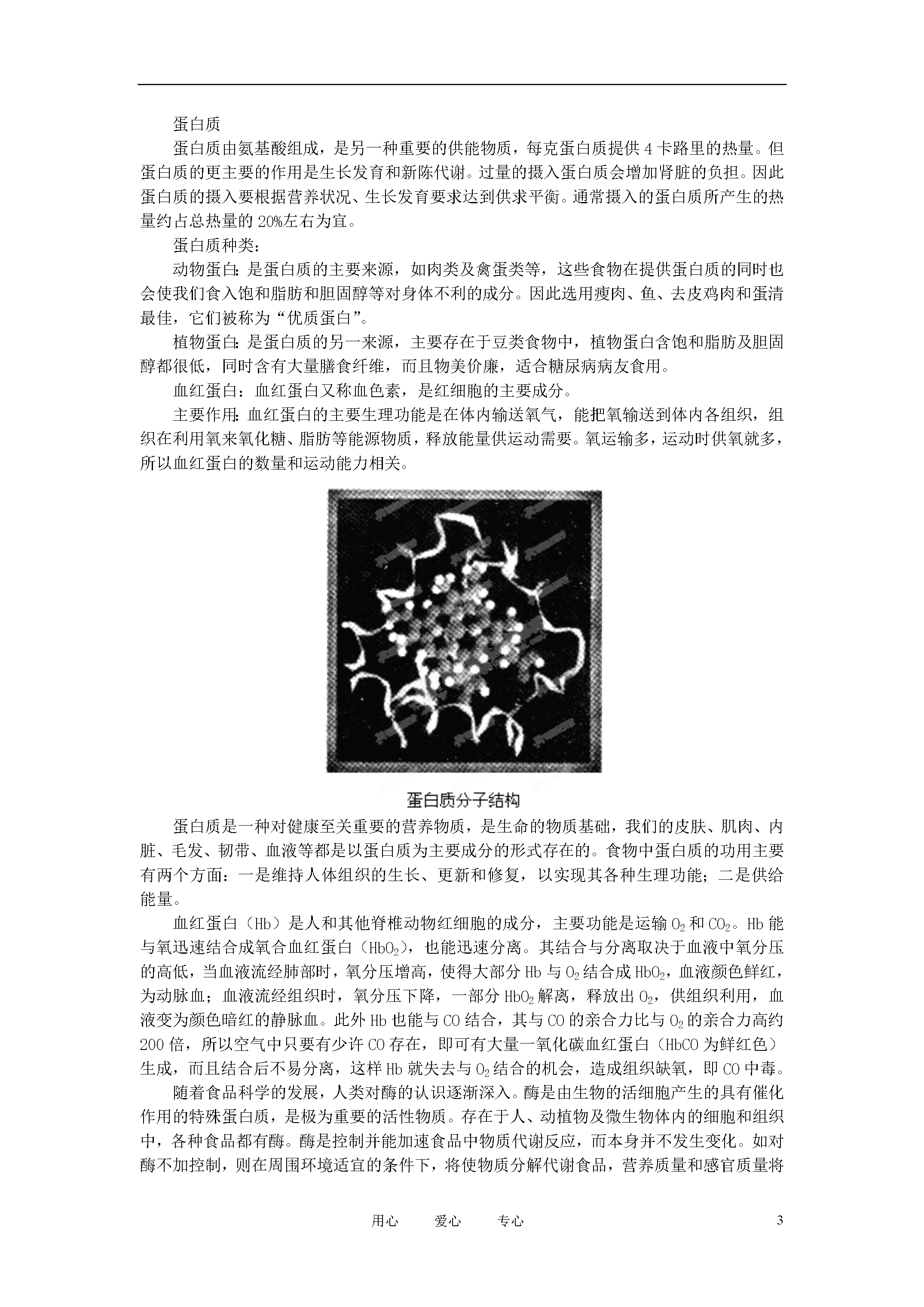 蛋白质

蛋白质由氨基酸组成，是另一种重要的供能物质，每克蛋白质提供 4 卡路里的热量。但蛋白质的更主要的作用是生长发育和新陈代谢。过量的摄入蛋白质会增加肾脏的负担。因此蛋白质的摄入要根据营养状况、生长发育要求达到供求平衡。通常摄入的蛋白质所产生的热量约占总热量的 20%左右为宜。

蛋白质种类：

动物蛋白：是蛋白质的主要来源，如肉类及禽蛋类等，这些食物在提供蛋白质的同时也会使我们食入饱和脂肪和胆固醇等对身体不利的成分。因此选用瘦肉、鱼、去皮鸡肉和蛋清最佳，它们被称为“优质蛋白”。

植物蛋白：是蛋白质的另一来源，主要存在于豆类食物中，植物蛋白含饱和脂肪及胆固醇都很低，同时含有大量膳食纤维，而且物美价廉，适合糖尿病病友食用。

血红蛋白：血红蛋白又称血色素，是红细胞的主要成分。

主要作用：血红蛋白的主要生理功能是在体内输送氧气，能把氧输送到体内各组织，组织在利用氧来氧化糖、脂肪等能源物质，释放能量供运动需要。氧运输多，运动时供氧就多，所以血红蛋白的数量和运动能力相关。

蛋白质分子结构

蛋白质是一种对健康至关重要的营养物质，是生命的物质基础，我们的皮肤、肌肉、内脏、毛发、韧带、血液等都是以蛋白质为主要成分的形式存在的。食物中蛋白质的功用主要有两个方面：一是维持人体组织的生长、更新和修复，以实现其各种生理功能；二是供给能量。

血红蛋白（Hb）是人和其他脊椎动物红细胞的成分，主要功能是运输 $O_2$ 和 $CO_2$。Hb 能与氧迅速结合成氧合血红蛋白（$HbO_2$），也能迅速分离。其结合与分离取决于血液中氧分压的高低，当血液流经肺部时，氧分压增高，使得大部分 Hb 与 $O_2$ 结合成 $HbO_2$，血液颜色鲜红，为动脉血；血液流经组织时，氧分压下降，一部分 $HbO_2$ 解离，释放出 $O_2$，供组织利用，血液变为颜色暗红的静脉血。此外 Hb 也能与 CO 结合，其与 CO 的亲合力比与 $O_2$ 的亲合力高约 200 倍，所以空气中只要有少许 CO 存在，即可有大量一氧化碳血红蛋白（HbCO 为鲜红色）生成，而且结合后不易分离，这样 Hb 就失去与 $O_2$ 结合的机会，造成组织缺氧，即 CO 中毒。

随着食品科学的发展，人类对酶的认识逐渐深入。酶是由生物的活细胞产生的具有催化作用的特殊蛋白质，是极为重要的活性物质。存在于人、动植物及微生物体内的细胞和组织中，各种食品都有酶。酶是控制并能加速食品中物质代谢反应，而本身并不发生变化。如对酶不加控制，则在周围环境适宜的条件下，将使物质分解代谢食品，营养质量和感官质量将

用心 爱心 专心 3